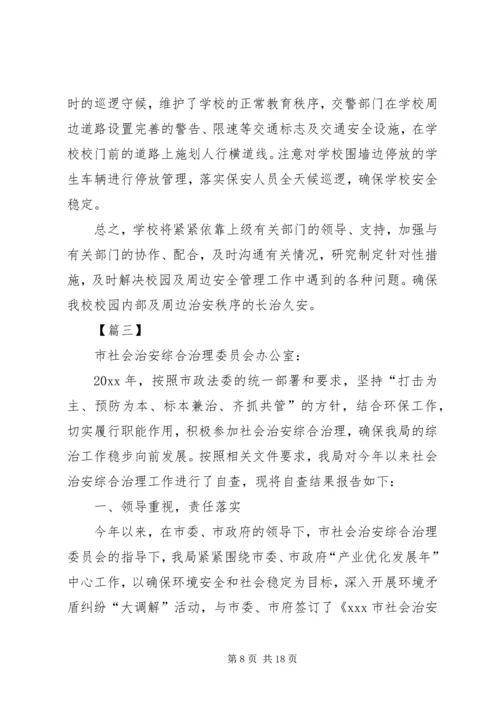 时的巡逻守候，维护了学校的正常教育秩序，交警部门在学校周边道路设置完善的警告、限速等交通标志及交通安全设施，在学校校门前的道路上施划人行横道线。注意对学校围墙边停放的学生车辆进行停放管理，落实保安人员全天候巡逻，确保学校安全稳定。

总之，学校将紧紧依靠上级有关部门的领导、支持，加强与有关部门的协作、配合，及时沟通有关情况，研究制定针对性措施，及时解决校园及周边安全管理工作中遇到的各种问题。确保我校校园内部及周边治安秩序的长治久安。

【篇三】

市社会治安综合治理委员会办公室：

20xx 年，按照市政法委的统一部署和要求，坚持“打击为主、预防为本、标本兼治、齐抓共管”的方针，结合环保工作，切实履行职能作用，积极参加社会治安综合治理，确保我局的综治工作稳步向前发展。按照相关文件要求，我局对今年以来社会治安综合治理工作进行了自查，现将自查结果报告如下：

一、领导重视，责任落实

今年以来，在市委、市政府的领导下，市社会治安综合治理委员会的指导下，我局紧紧围绕市委、市政府“产业优化发展年”中心工作，以确保环境安全和社会稳定为目标，深入开展环境矛盾纠纷“大调解”活动，与市委、市府签订了《xxx 市社会治安

第 8 页 共 18 页